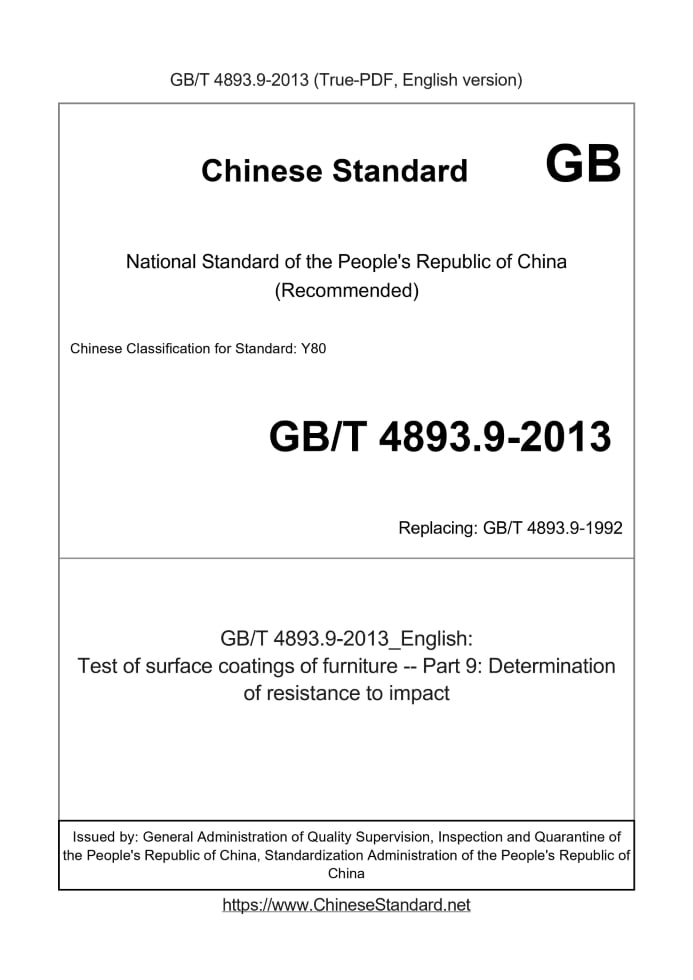 GB/T 4893.9-2013 (True-PDF, English version)

Chinese Standard GB

National Standard of the People's Republic of China (Recommended)

Chinese Classification for Standard: Y80

GB/T 4893.9-2013

Replacing: GB/T 4893.9-1992

GB/T 4893.9-2013_English: Test of surface coatings of furniture -- Part 9: Determination of resistance to impact

Issued by: General Administration of Quality Supervision, Inspection and Quarantine of the People's Republic of China, Standardization Administration of the People's Republic of China

https://www.ChineseStandard.net